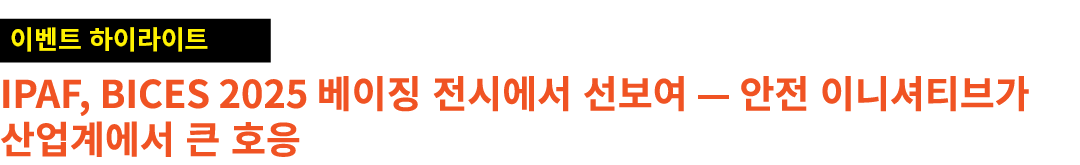 이벤트 하이라이트

IPAF, BICES 2025 베이징 전시에서 선보여 — 안전 이니셔티브가 산업계에서 큰 호응